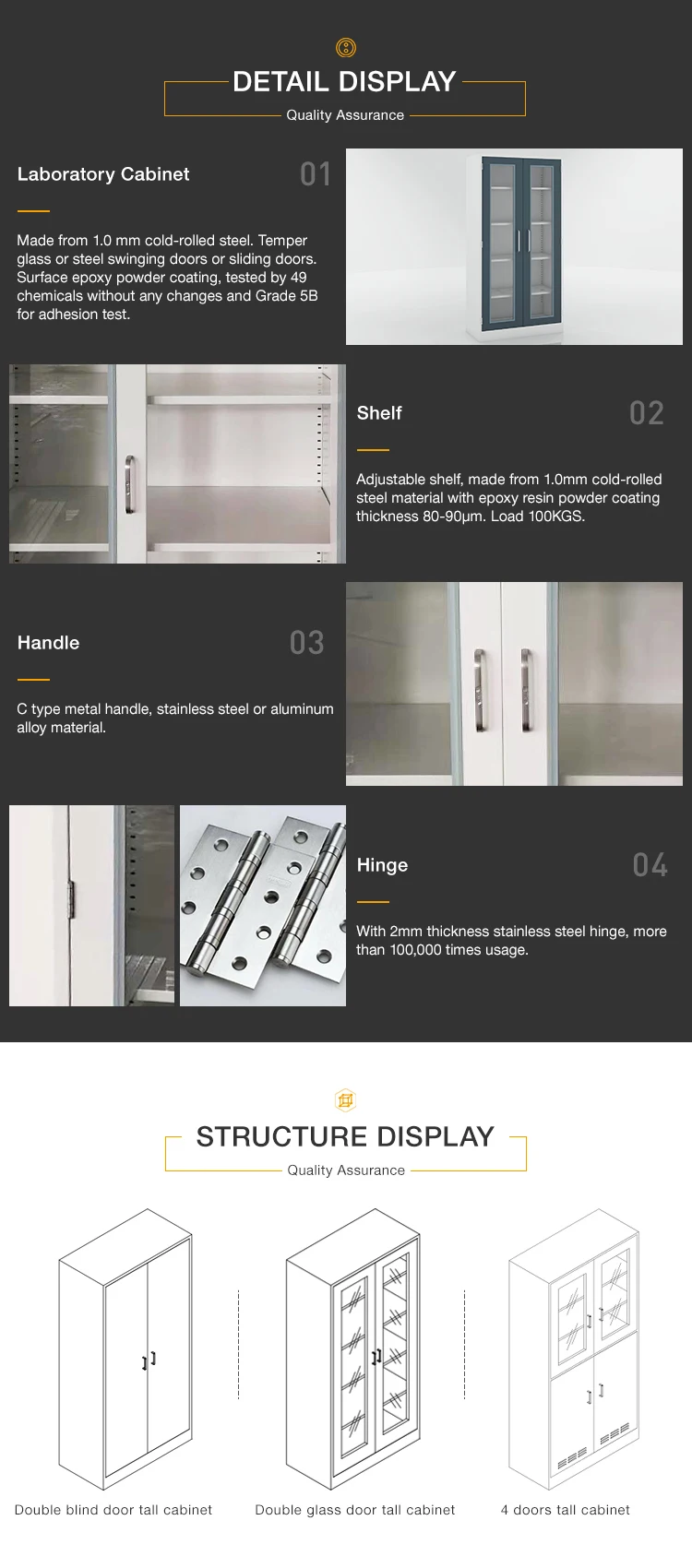 DETAIL DISPLAY

Quality Assurance

Laboratory Cabinet

01

Made from 1.0 mm cold-rolled steel. Temper glass or steel swinging doors or sliding doors. Surface epoxy powder coating, tested by 49 chemicals without any changes and Grade 5B for adhesion test.

Shelf

02

Adjustable shelf, made from 1.0mm cold-rolled steel material with epoxy resin powder coating thickness 80-90μm. Load 100KGS.

Handle

03

C type metal handle, stainless steel or aluminum alloy material.

Hinge

04

With 2mm thickness stainless steel hinge, more than 100,000 times usage.

STRUCTURE DISPLAY

Quality Assurance

Double blind door tall cabinet

Double glass door tall cabinet

4 doors tall cabinet